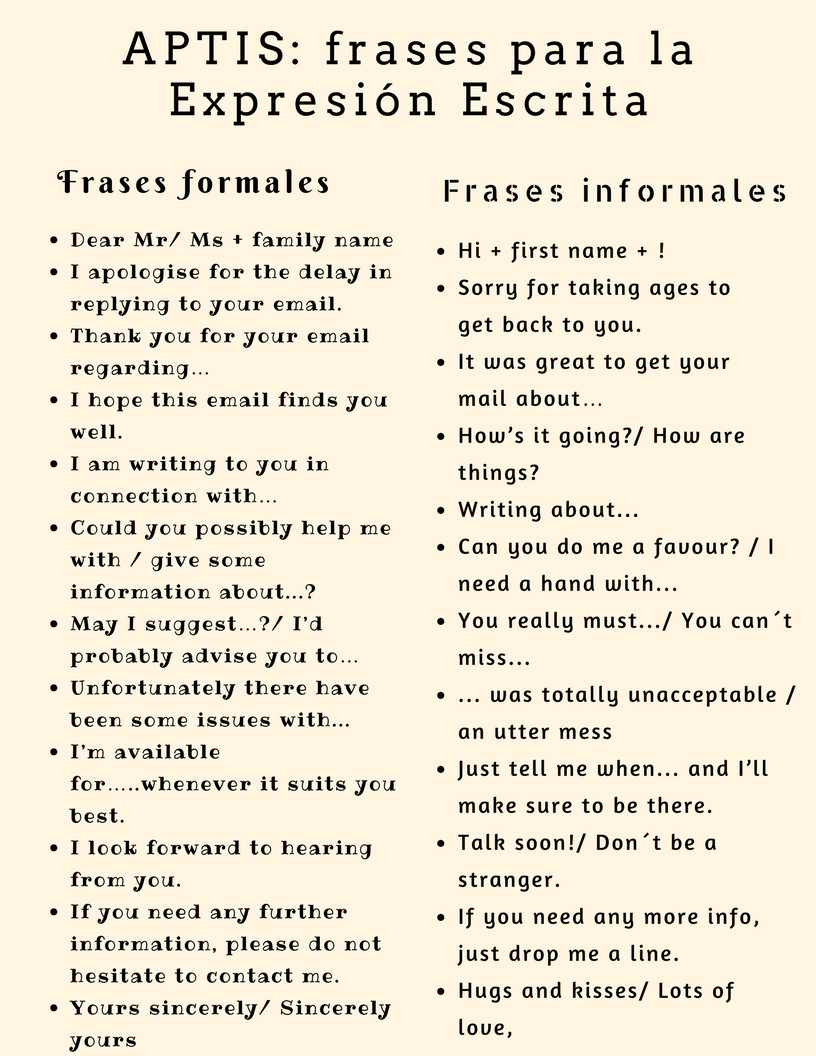 APTIS: frases para la Expresión Escrita

Frases formales

- Dear Mr/ Ms + family name
- I apologise for the delay in replying to your email.
- Thank you for your email regarding...
- I hope this email finds you well.
- I am writing to you in connection with...
- Could you possibly help me with / give some information about...?
- May I suggest...?/ I'd probably advise you to...
- Unfortunately there have been some issues with...
- I'm available for.....whenever it suits you best.
- I look forward to hearing from you.
- If you need any further information, please do not hesitate to contact me.
- Yours sincerely/ Sincerely yours

Frases informales

- Hi + first name + !
- Sorry for taking ages to get back to you.
- It was great to get your mail about...
- How's it going?/ How are things?
- Writing about...
- Can you do me a favour? / I need a hand with...
- You really must.../ You can´t miss...
- ... was totally unacceptable / an utter mess
- Just tell me when... and I'll make sure to be there.
- Talk soon!/ Don´t be a stranger.
- If you need any more info, just drop me a line.
- Hugs and kisses/ Lots of love,